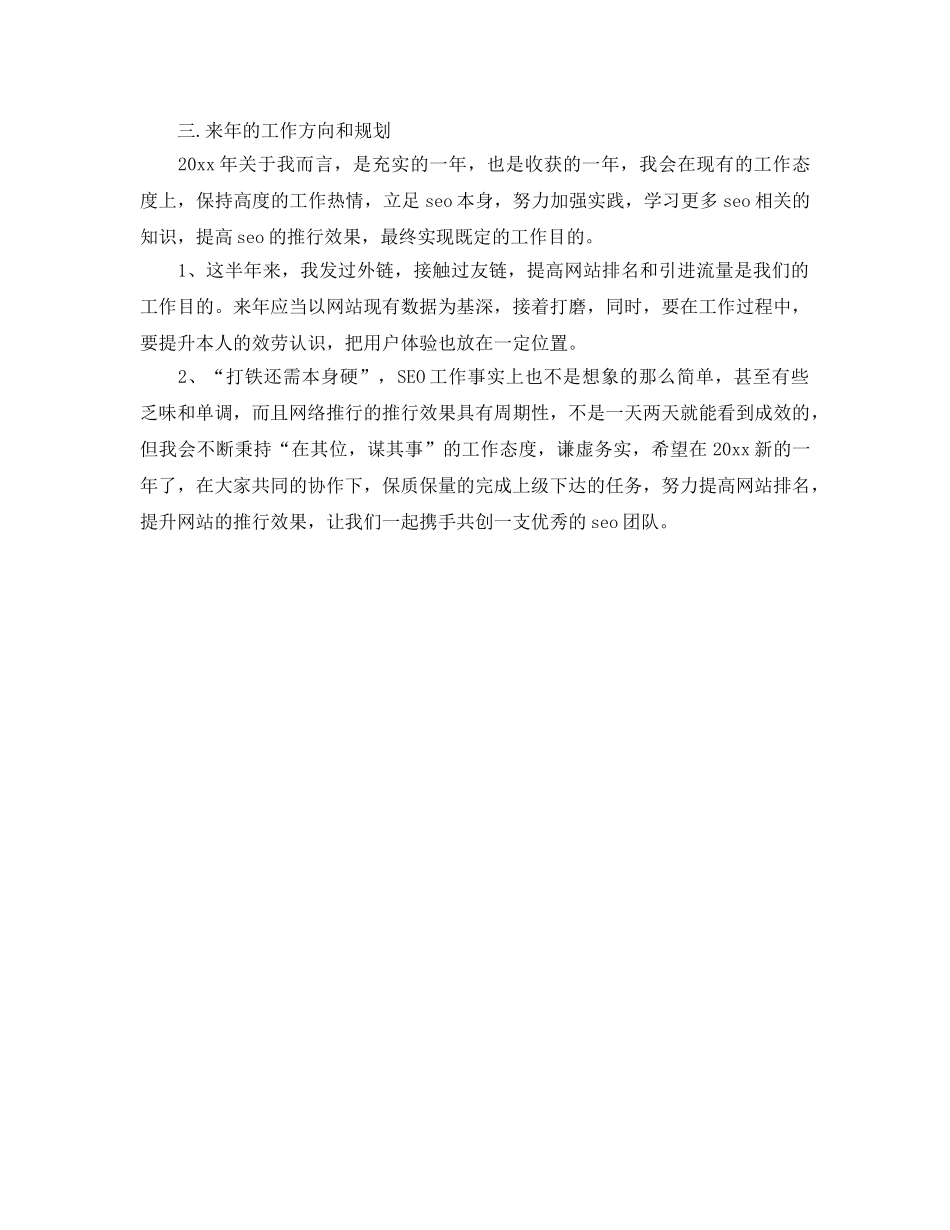 三.来年的工作方向和规划

20xx 年关于我而言，是充实的一年，也是收获的一年，我会在现有的工作态度上，保持高度的工作热情，立足 seo 本身，努力加强实践，学习更多 seo 相关的知识，提高 seo 的推行效果，最终实现既定的工作目的。

1、这半年来，我发过外链，接触过友链，提高网站排名和引进流量是我们的工作目的。来年应当以网站现有数据为基深，接着打磨，同时，要在工作过程中，要提升本人的效劳认识，把用户体验也放在一定位置。

2、“打铁还需本身硬”，SEO 工作事实上也不是想象的那么简单，甚至有些乏味和单调，而且网络推行的推行效果具有周期性，不是一天两天就能看到成效的，但我会不断秉持“在其位，谋其事”的工作态度，谦虚务实，希望在 20xx 新的一年了，在大家共同的协作下，保质保量的完成上级下达的任务，努力提高网站排名，提升网站的推行效果，让我们一起携手共创一支优秀的 seo 团队。